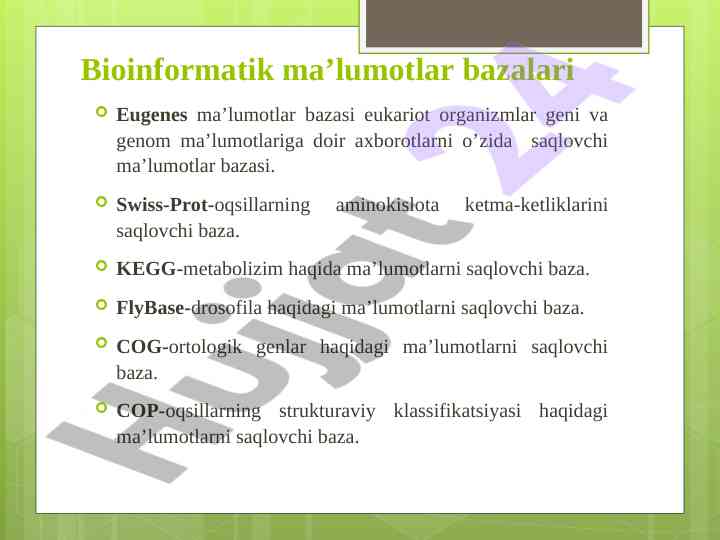 Bioinformatik ma’lumotlar bazalari

Eugenes ma’lumotlar bazasi eukariot organizmlar geni va genom ma’lumotlariga doir axborotlarni o’zida saqlovchi ma’lumotlar bazasi.

Swiss-Prot-oqsillarning aminokislota ketma-ketliklarini saqlovchi baza.

KEGG-metabolizim haqida ma’lumotlarni saqlovchi baza.

FlyBase-drosofila haqidagi ma’lumotlarni saqlovchi baza.

COG-ortologik genlar haqidagi ma’lumotlarni saqlovchi baza.

COP-oqsillarning strukturaviy klassifikatsiyasi haqidagi ma’lumotlarni saqlovchi baza.

Hujjat 24